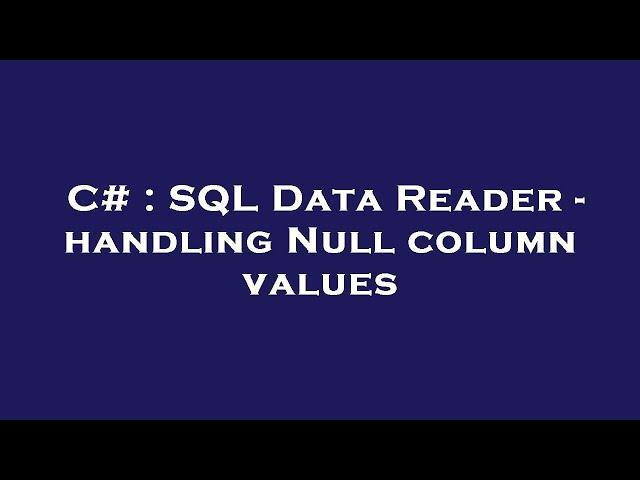 C# : SQL Data Reader - handling Null column values